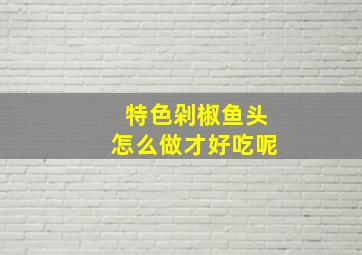 特色剁椒鱼头
怎么做才好吃呢